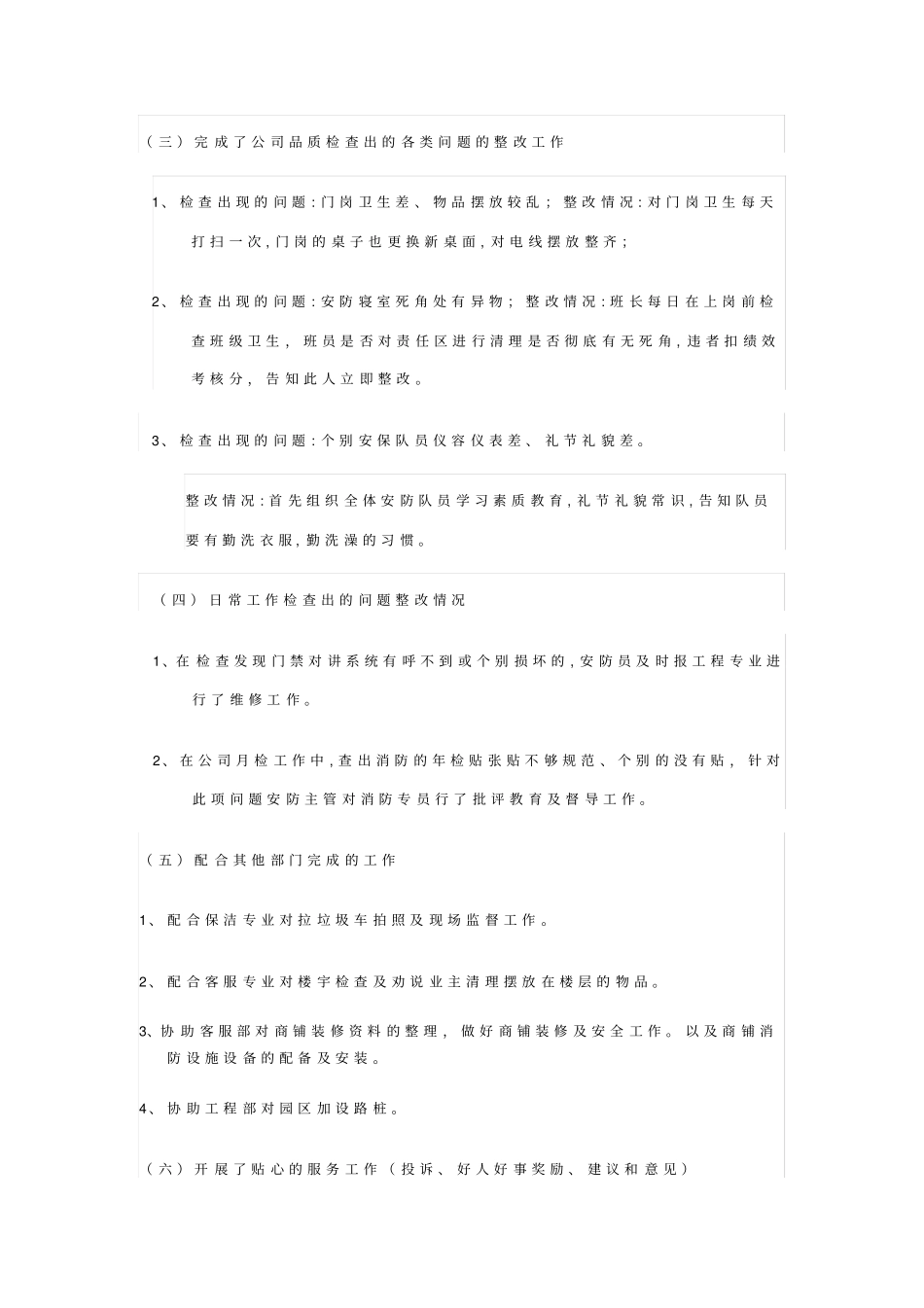 （三）完成了公司品质检查出的各类问题的整改工作

1、检查出现的问题：门岗卫生差、物品摆放较乱；整改情况：对门岗卫生每天打扫一次，门岗的桌子也更换新桌面，对电线摆放整齐；

2、检查出现的问题：安防寝室死角处有异物；整改情况：班长每日在上岗前检查班级卫生，班员是否对责任区进行清理是否彻底有无死角，违者扣绩效考核分，告知此人立即整改。

3、检查出现的问题：个别安保队员仪容仪表差、礼节礼貌差。

整改情况：首先组织全体安防队员学习素质教育，礼节礼貌常识，告知队员要有勤洗衣服，勤洗澡的习惯。

（四）日常工作检查出的问题整改情况

1、在检查发现门禁对讲系统有呼不到或个别损坏的，安防员及时报工程专业进行了维修工作。

2、在公司月检工作中，查出消防的年检贴张贴不够规范、个别的没有贴，针对此项问题安防主管对消防专员行了批评教育及督导工作。

（五）配合其他部门完成的工作

1、配合保洁专业对拉垃圾车拍照及现场监督工作。

2、配合客服专业对楼宇检查及劝说业主清理摆放在楼层的物品。

3、协助客服部对商铺装修资料的整理，做好商铺装修及安全工作。以及商铺消防设施设备的配备及安装。

4、协助工程部对园区加设路桩。

（六）开展了贴心的服务工作（投诉、好人好事奖励、建议和意见）